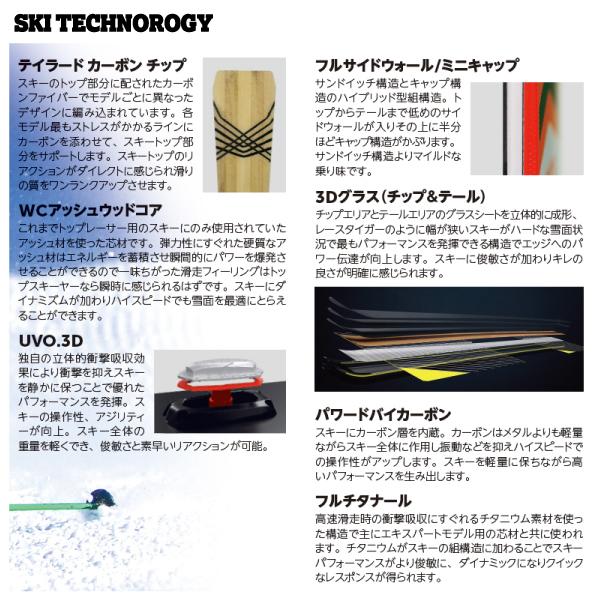 SKI TECHNOROGY

テイラード カーボン チップ
スキーのトップ部分に配されたカーボンファイバーでモデルごとに異なったデザインに編み込まれています。各モデル最もストレスがかかるラインにカーボンを添わせて、スキートップ部分をサポートします。スキートップのリアクションがダイレクトに感じられ滑りの質をワンランクアップさせます。

WCアッシュウッドコア
これまでトップレーサー用のスキーにのみ使用されていたアッシュ材を使った芯材です。弾力性にすぐれた硬質なアッシュ材はエネルギーを蓄積させ瞬間的にパワーを爆発させることができるので一味ちがった滑走フィーリングはトップスキーヤーなら瞬時に感じられるはずです。スキーにダイナミズムが加わりハイスピードでも雪面を最適にとらえることができます。

UVO.3D
独自の立体的衝撃吸収効果により衝撃を抑えスキーを静かに保つことで優れたパフォーマンスを発揮。スキーの操作性、アジリティーが向上。スキー全体の重量を軽くでき、俊敏さと素早いリアクションが可能。

フルサイドウォール/ミニキャップ
サンドイッチ構造とキャップ構造のハイブリッド型組構造。トップからテールまで低めのサイドウォールが入りその上に半分ほどキャップ構造がかぶります。サンドイッチ構造よりマイルドな乗り味です。

3Dグラス（チップ&テール）
チップエリアとテールエリアのグラスシートを立体的に成形、レースタイガーのように幅が狭いスキーがハードな雪面状況で最もパフォーマンスを発揮できる構造でエッジへのパワー伝達が向上します。スキーに俊敏さが加わりキレの良さが明確に感じられます。

パワードバイカーボン
スキーにカーボン層を内蔵。カーボンはメタルよりも軽量ながらスキー全体に作用し振動などを抑えハイスピードでの操作性がアップします。スキーを軽量に保ちながら高いパフォーマンスを生み出します。

フルチタナール
高速滑走時の衝撃吸収にすぐれるチタニウム素材を使った構造で主にエキスパートモデル用の芯材と共に使われます。チタニウムがスキーの組構造に加わることでスキーパフォーマンスがより俊敏に、ダイナミックになりクイックなレスポンスが得られます。